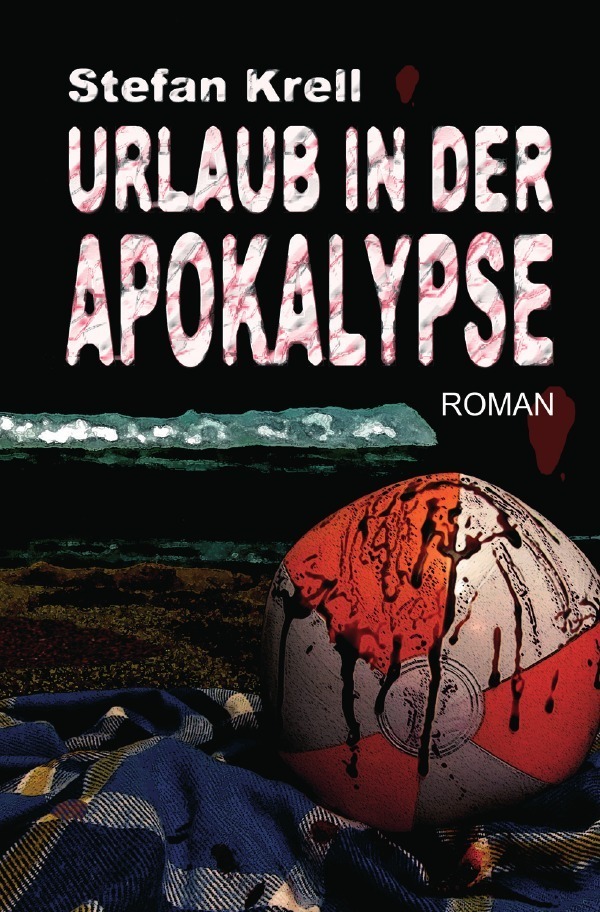 Stefan Krell

URLAUB IN DER APOKALYPSE

ROMAN